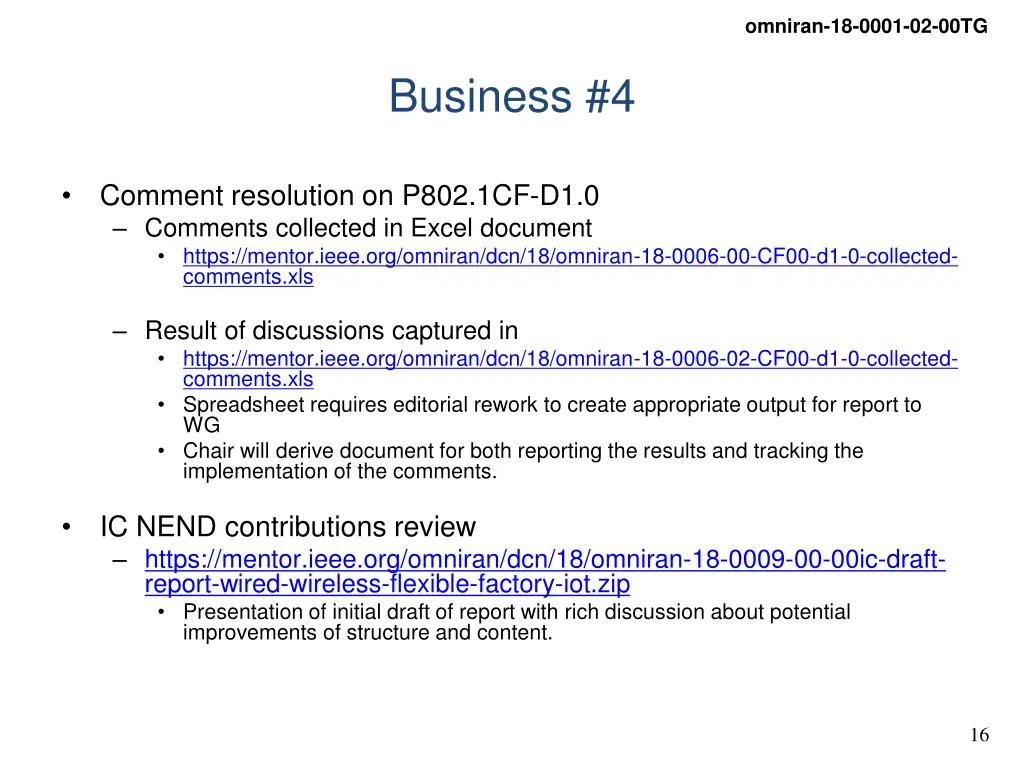 omniran-18-0001-02-00TG

Business #4

• Comment resolution on P802.1CF-D1.0
– Comments collected in Excel document
• https://mentor.ieee.org/omniran/dcn/18/omniran-18-0006-00-CF00-d1-0-collected-comments.xls

– Result of discussions captured in
• https://mentor.ieee.org/omniran/dcn/18/omniran-18-0006-02-CF00-d1-0-collected-comments.xls
• Spreadsheet requires editorial rework to create appropriate output for report to WG
• Chair will derive document for both reporting the results and tracking the implementation of the comments.

• IC NEND contributions review
– https://mentor.ieee.org/omniran/dcn/18/omniran-18-0009-00-00ic-draft-report-wired-wireless-flexible-factory-iot.zip
• Presentation of initial draft of report with rich discussion about potential improvements of structure and content.

16